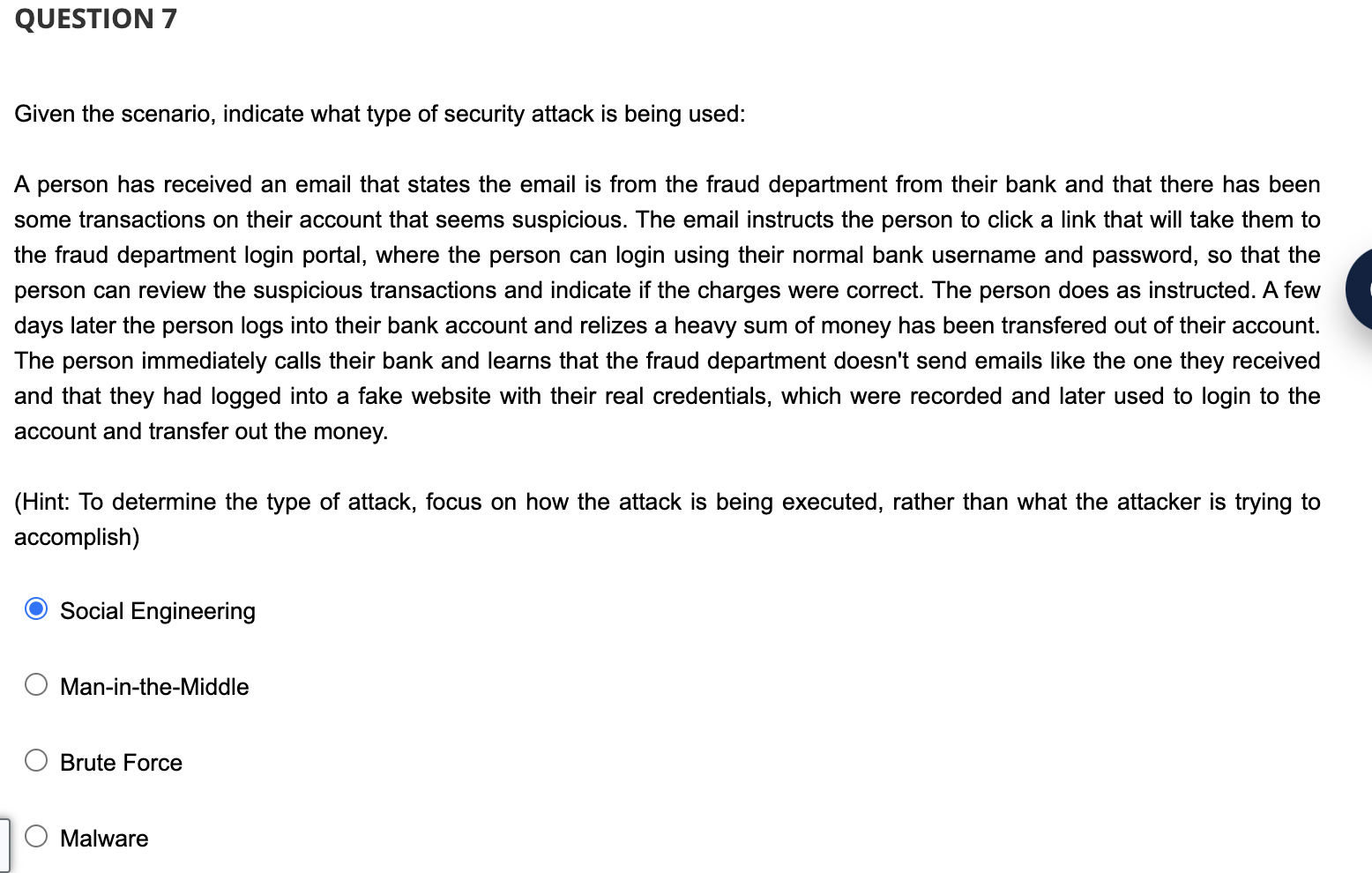 QUESTION 7

Given the scenario, indicate what type of security attack is being used:

A person has received an email that states the email is from the fraud department from their bank and that there has been some transactions on their account that seems suspicious. The email instructs the person to click a link that will take them to the fraud department login portal, where the person can login using their normal bank username and password, so that the person can review the suspicious transactions and indicate if the charges were correct. The person does as instructed. A few days later the person logs into their bank account and relizes a heavy sum of money has been transfered out of their account. The person immediately calls their bank and learns that the fraud department doesn't send emails like the one they received and that they had logged into a fake website with their real credentials, which were recorded and later used to login to the account and transfer out the money.

(Hint: To determine the type of attack, focus on how the attack is being executed, rather than what the attacker is trying to accomplish)

Social Engineering

Man-in-the-Middle

Brute Force

Malware